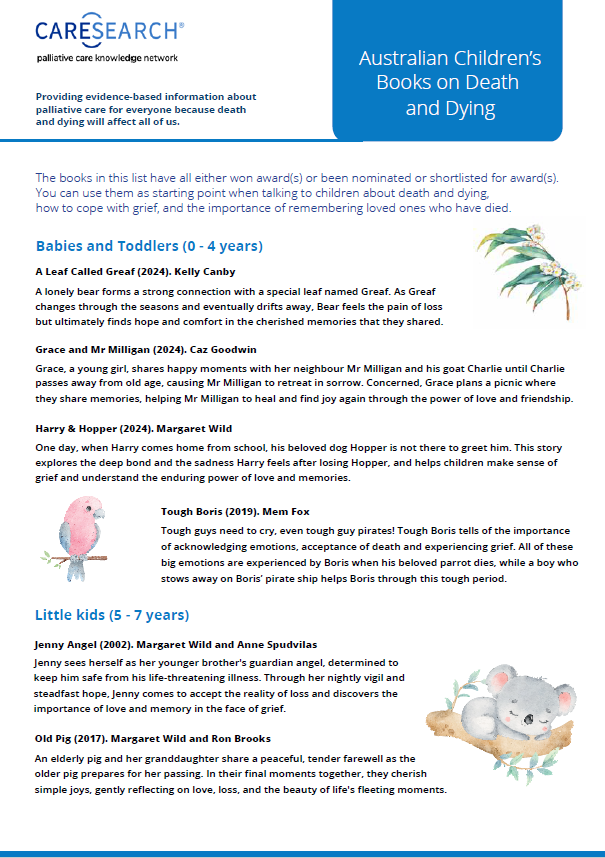 CARESEARCH®
palliative care knowledge network

Providing evidence-based information about palliative care for everyone because death and dying will affect all of us.

Australian Children's Books on Death and Dying

The books in this list have all either won award(s) or been nominated or shortlisted for award(s). You can use them as starting point when talking to children about death and dying, how to cope with grief, and the importance of remembering loved ones who have died.

Babies and Toddlers (0 - 4 years)

A Leaf Called Greaf (2024). Kelly Canby
A lonely bear forms a strong connection with a special leaf named Greaf. As Greaf changes through the seasons and eventually drifts away, Bear feels the pain of loss but ultimately finds hope and comfort in the cherished memories that they shared.

Grace and Mr Milligan (2024). Caz Goodwin
Grace, a young girl, shares happy moments with her neighbour Mr Milligan and his goat Charlie until Charlie passes away from old age, causing Mr Milligan to retreat in sorrow. Concerned, Grace plans a picnic where they share memories, helping Mr Milligan to heal and find joy again through the power of love and friendship.

Harry & Hopper (2024). Margaret Wild
One day, when Harry comes home from school, his beloved dog Hopper is not there to greet him. This story explores the deep bond and the sadness Harry feels after losing Hopper, and helps children make sense of grief and understand the enduring power of love and memories.

Tough Boris (2019). Mem Fox
Tough guys need to cry, even tough guy pirates! Tough Boris tells of the importance of acknowledging emotions, acceptance of death and experiencing grief. All of these big emotions are experienced by Boris when his beloved parrot dies, while a boy who stows away on Boris' pirate ship helps Boris through this tough period.

Little kids (5 - 7 years)

Jenny Angel (2002). Margaret Wild and Anne Spudvilas
Jenny sees herself as her younger brother's guardian angel, determined to keep him safe from his life-threatening illness. Through her nightly vigil and steadfast hope, Jenny comes to accept the reality of loss and discovers the importance of love and memory in the face of grief.

Old Pig (2017). Margaret Wild and Ron Brooks
An elderly pig and her granddaughter share a peaceful, tender farewell as the older pig prepares for her passing. In their final moments together, they cherish simple joys, gently reflecting on love, loss, and the beauty of life's fleeting moments.